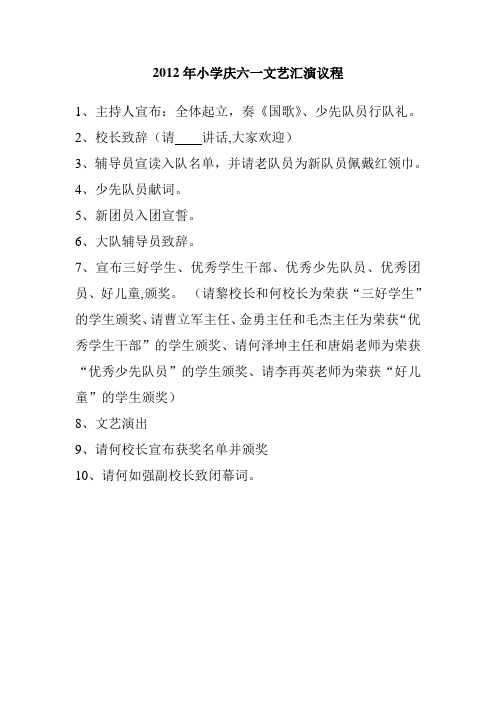 2012 年小学庆六一文艺汇演议程

1、主持人宣布：全体起立，奏《国歌》、少先队员行队礼。

2、校长致辞（请____讲话,大家欢迎）

3、辅导员宣读入队名单，并请老队员为新队员佩戴红领巾。

4、少先队员献词。

5、新团员入团宣誓。

6、大队辅导员致辞。

7、宣布三好学生、优秀学生干部、优秀少先队员、优秀团员、好儿童,颁奖。（请黎校长和何校长为荣获“三好学生”的学生颁奖、请曹立军主任、金勇主任和毛杰主任为荣获“优秀学生干部”的学生颁奖、请何泽坤主任和唐娟老师为荣获“优秀少先队员”的学生颁奖、请李再英老师为荣获“好儿童”的学生颁奖）

8、文艺演出

9、请何校长宣布获奖名单并颁奖

10、请何如强副校长致闭幕词。